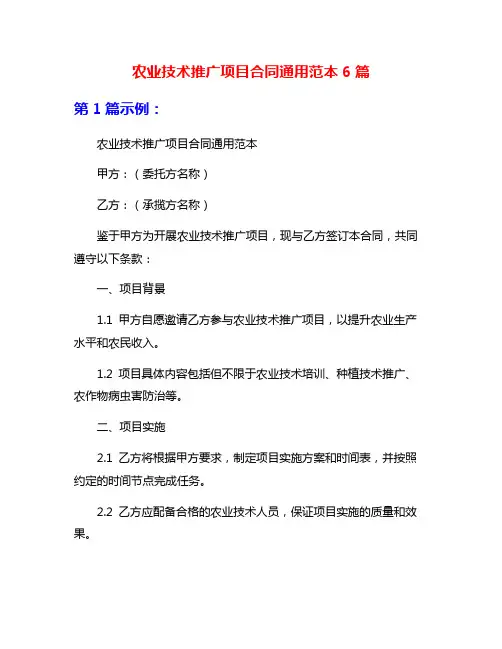 农业技术推广项目合同通用范本 6 篇

第 1 篇示例：

农业技术推广项目合同通用范本

甲方：（委托方名称）

乙方：（承揽方名称）

鉴于甲方为开展农业技术推广项目，现与乙方签订本合同，共同遵守以下条款：

一、项目背景

1.1 甲方自愿邀请乙方参与农业技术推广项目，以提升农业生产水平和农民收入。

1.2 项目具体内容包括但不限于农业技术培训、种植技术推广、农作物病虫害防治等。

二、项目实施

2.1 乙方将根据甲方要求，制定项目实施方案和时间表，并按照约定的时间节点完成任务。

2.2 乙方应配备合格的农业技术人员，保证项目实施的质量和效果。